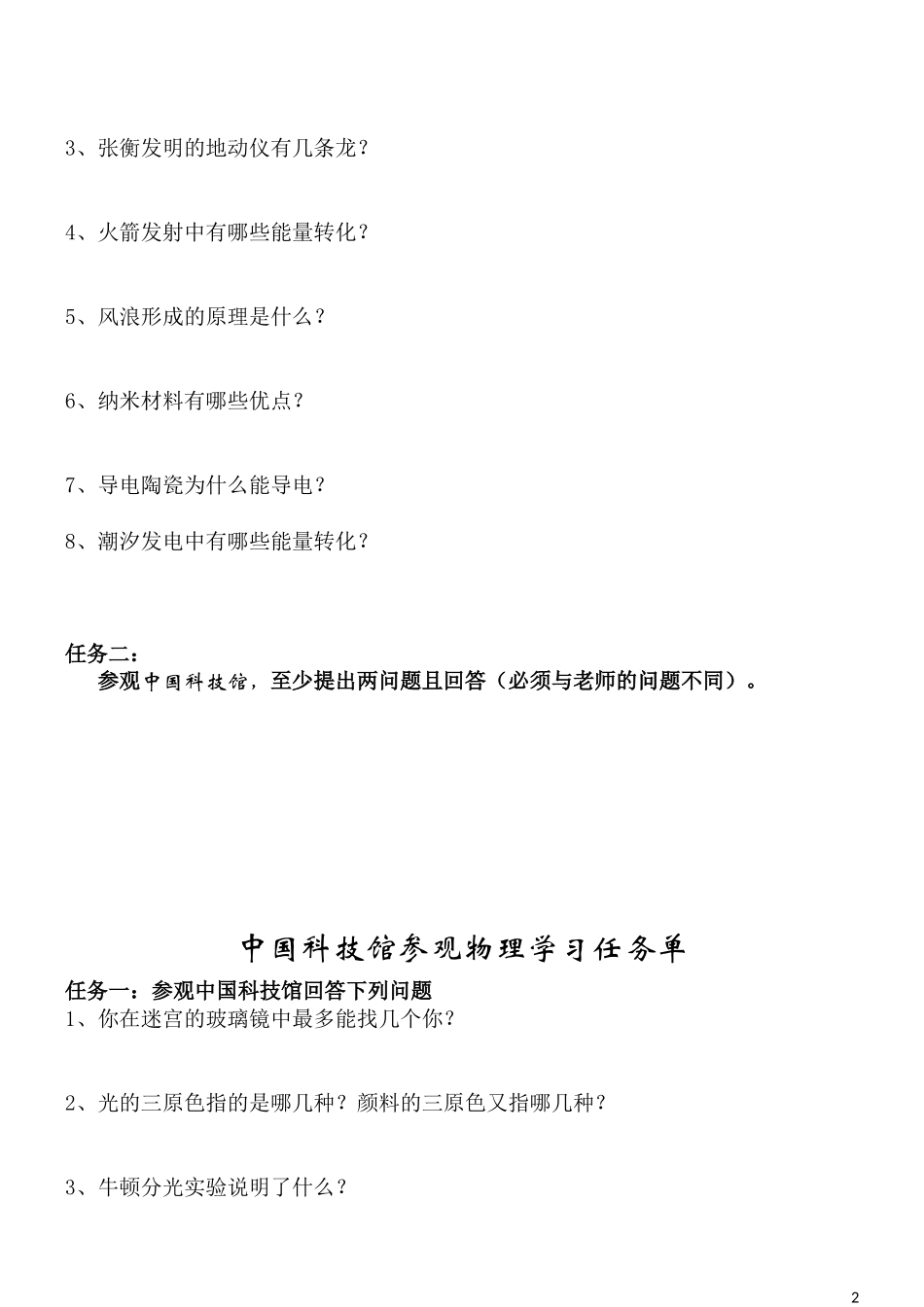 3、张衡发明的地动仪有几条龙？

4、火箭发射中有哪些能量转化？

5、风浪形成的原理是什么？

6、纳米材料有哪些优点？

7、导电陶瓷为什么能导电？

8、潮汐发电中有哪些能量转化？

任务二：

参观中国科技馆，至少提出两问题且回答（必须与老师的问题不同）。

中国科技馆参观物理学习任务单

任务一：参观中国科技馆回答下列问题

1、你在迷宫的玻璃镜中最多能找几个你？

2、光的三原色指的是哪几种？颜料的三原色又指哪几种？

3、牛顿分光实验说明了什么？

2